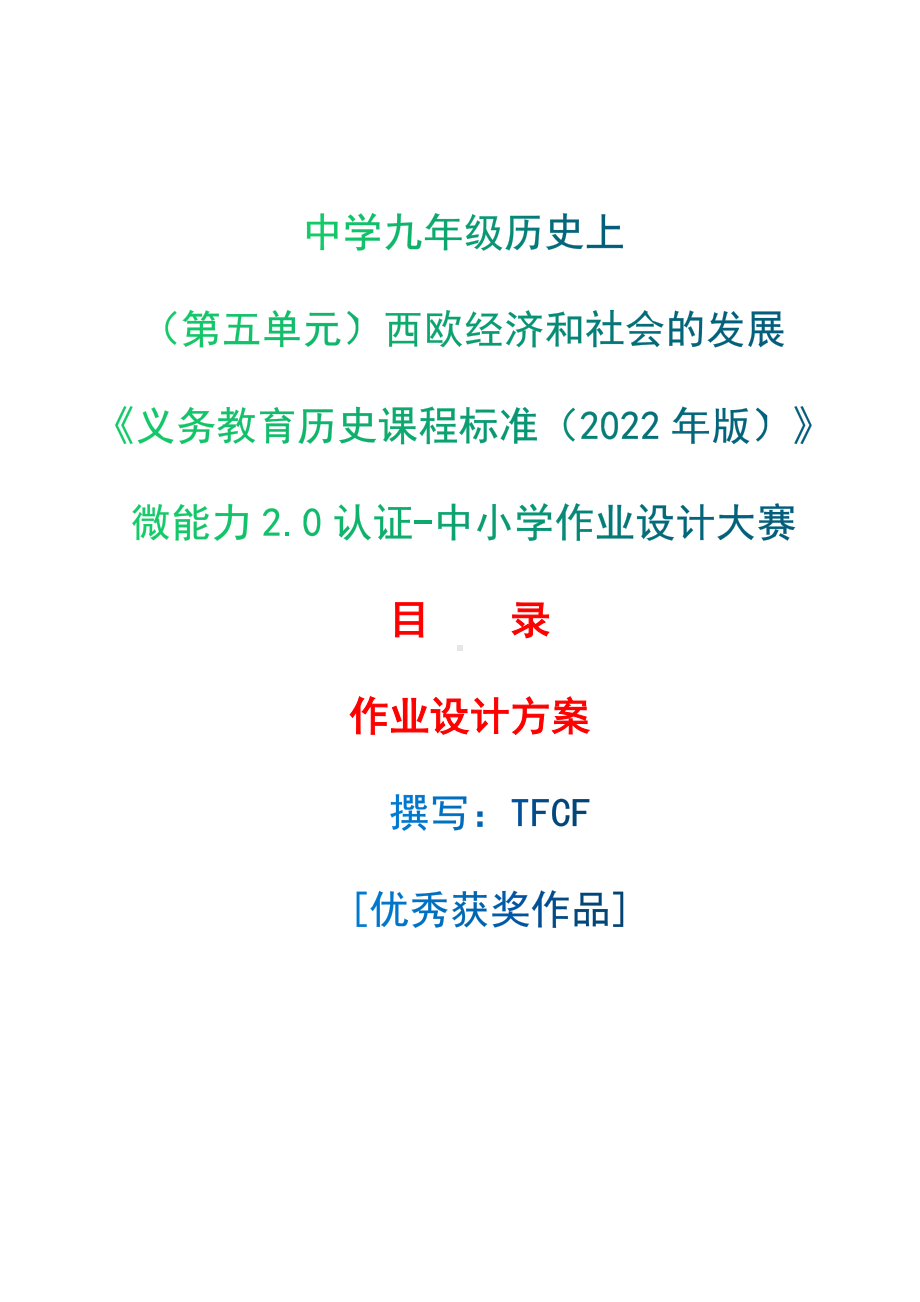 中学九年级历史上

（第五单元）西欧经济和社会的发展

《义务教育历史课程标准（2022 年版）》

微能力 2.0 认证-中小学作业设计大赛

目　　录

作业设计方案

撰写：TFCF

[优秀获奖作品]